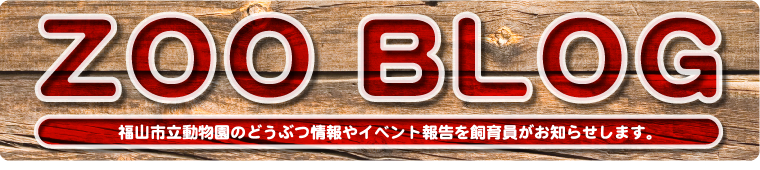 ZOO BLOG

福山市立動物園のどうぶつ情報やイベント報告を飼育員がお知らせします。